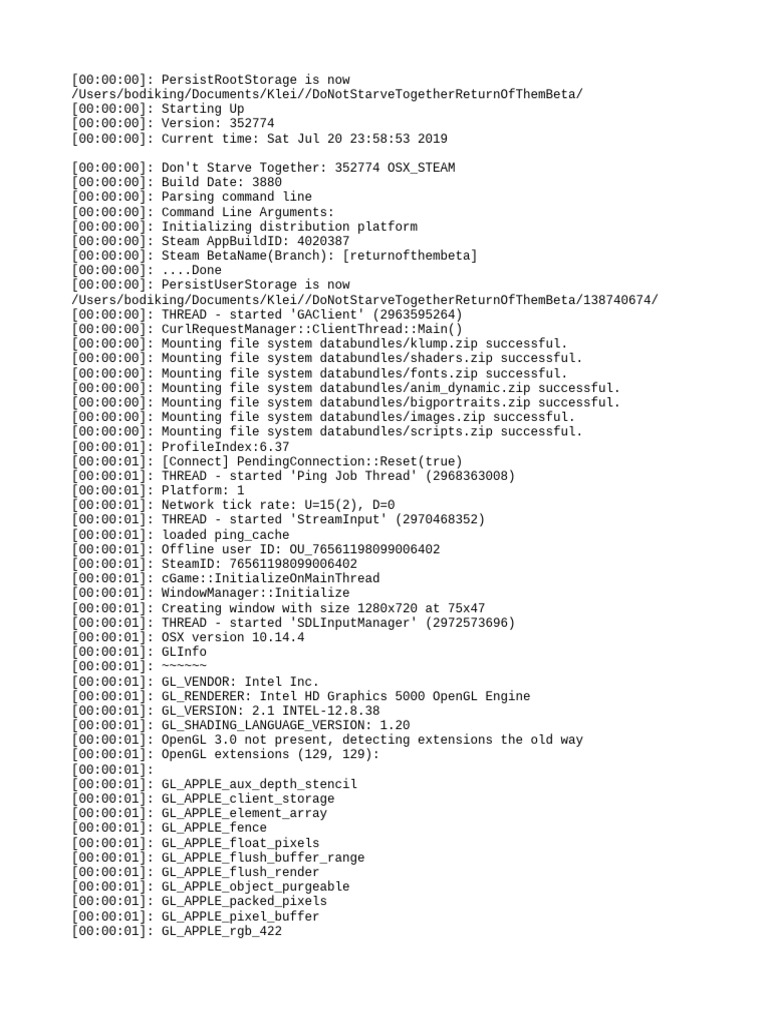 [00:00:00]: PersistRootStorage is now /Users/bodiking/Documents/Klei//DoNotStarveTogetherReturnOfThemBeta/
[00:00:00]: Starting Up
[00:00:00]: Version: 352774
[00:00:00]: Current time: Sat Jul 20 23:58:53 2019

[00:00:00]: Don't Starve Together: 352774 OSX_STEAM
[00:00:00]: Build Date: 3880
[00:00:00]: Parsing command line
[00:00:00]: Command Line Arguments:
[00:00:00]: Initializing distribution platform
[00:00:00]: Steam AppBuildID: 4020387
[00:00:00]: Steam BetaName(Branch): [returnofthembeta]
[00:00:00]: ....Done
[00:00:00]: PersistUserStorage is now /Users/bodiking/Documents/Klei//DoNotStarveTogetherReturnOfThemBeta/138740674/
[00:00:00]: THREAD - started 'GAClient' (2963595264)
[00:00:00]: CurlRequestManager::ClientThread::Main()
[00:00:00]: Mounting file system databundles/klump.zip successful.
[00:00:00]: Mounting file system databundles/shaders.zip successful.
[00:00:00]: Mounting file system databundles/fonts.zip successful.
[00:00:00]: Mounting file system databundles/anim_dynamic.zip successful.
[00:00:00]: Mounting file system databundles/bigportraits.zip successful.
[00:00:00]: Mounting file system databundles/images.zip successful.
[00:00:00]: Mounting file system databundles/scripts.zip successful.
[00:00:01]: ProfileIndex:6.37
[00:00:01]: [Connect] PendingConnection::Reset(true)
[00:00:01]: THREAD - started 'Ping Job Thread' (2968363008)
[00:00:01]: Platform: 1
[00:00:01]: Network tick rate: U=15(2), D=0
[00:00:01]: THREAD - started 'StreamInput' (2970468352)
[00:00:01]: loaded ping_cache
[00:00:01]: Offline user ID: OU_76561198099006402
[00:00:01]: SteamID: 76561198099006402
[00:00:01]: cGame::InitializeOnMainThread
[00:00:01]: WindowManager::Initialize
[00:00:01]: Creating window with size 1280x720 at 75x47
[00:00:01]: THREAD - started 'SDLInputManager' (2972573696)
[00:00:01]: OSX version 10.14.4
[00:00:01]: GLInfo
[00:00:01]: ~~~~~~
[00:00:01]: GL_VENDOR: Intel Inc.
[00:00:01]: GL_RENDERER: Intel HD Graphics 5000 OpenGL Engine
[00:00:01]: GL_VERSION: 2.1 INTEL-12.8.38
[00:00:01]: GL_SHADING_LANGUAGE_VERSION: 1.20
[00:00:01]: OpenGL 3.0 not present, detecting extensions the old way
[00:00:01]: OpenGL extensions (129, 129):
[00:00:01]:
[00:00:01]: GL_APPLE_aux_depth_stencil
[00:00:01]: GL_APPLE_client_storage
[00:00:01]: GL_APPLE_element_array
[00:00:01]: GL_APPLE_fence
[00:00:01]: GL_APPLE_float_pixels
[00:00:01]: GL_APPLE_flush_buffer_range
[00:00:01]: GL_APPLE_flush_render
[00:00:01]: GL_APPLE_object_purgeable
[00:00:01]: GL_APPLE_packed_pixels
[00:00:01]: GL_APPLE_pixel_buffer
[00:00:01]: GL_APPLE_rgb_422